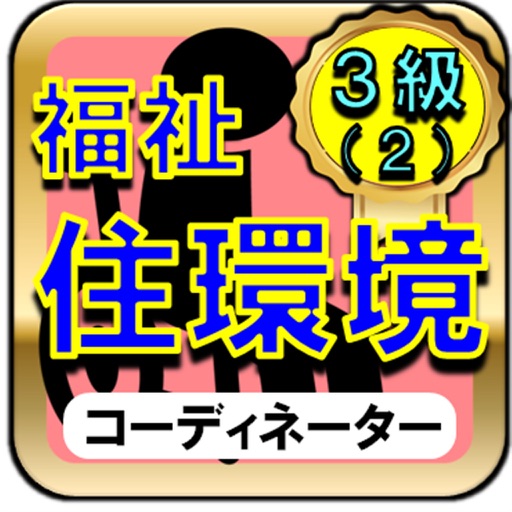 福祉
３級
（２）
住環境
コーディネーター